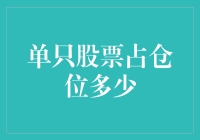 单只股票占仓位多少